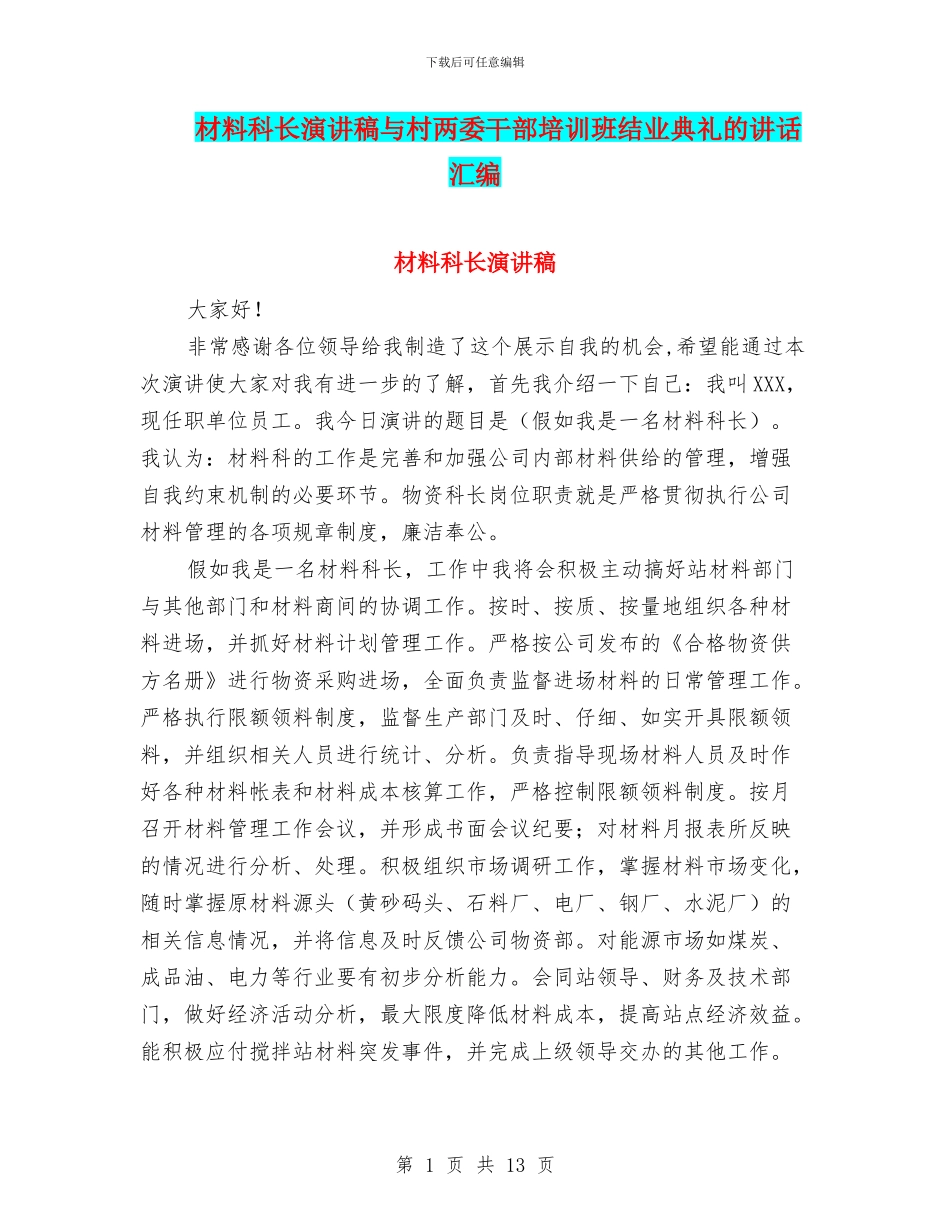 下载后可任意编辑

材料科长演讲稿与村两委干部培训班结业典礼的讲话汇编

材料科长演讲稿

大家好！

非常感谢各位领导给我制造了这个展示自我的机会,希望能通过本次演讲使大家对我有进一步的了解，首先我介绍一下自己：我叫XXX，现任职单位员工。我今日演讲的题目是（假如我是一名材料科长）。我认为：材料科的工作是完善和加强公司内部材料供给的管理，增强自我约束机制的必要环节。物资科长岗位职责就是严格贯彻执行公司材料管理的各项规章制度，廉洁奉公。

假如我是一名材料科长，工作中我将会积极主动搞好站材料部门与其他部门和材料商间的协调工作。按时、按质、按量地组织各种材料进场，并抓好材料计划管理工作。严格按公司发布的《合格物资供方名册》进行物资采购进场，全面负责监督进场材料的日常管理工作。严格执行限额领料制度，监督生产部门及时、仔细、如实开具限额领料，并组织相关人员进行统计、分析。负责指导现场材料人员及时作好各种材料帐表和材料成本核算工作，严格控制限额领料制度。按月召开材料管理工作会议，并形成书面会议纪要；对材料月报表所反映的情况进行分析、处理。积极组织市场调研工作，掌握材料市场变化，随时掌握原材料源头（黄砂码头、石料厂、电厂、钢厂、水泥厂）的相关信息情况，并将信息及时反馈公司物资部。对能源市场如煤炭、成品油、电力等行业要有初步分析能力。会同站领导、财务及技术部门，做好经济活动分析，最大限度降低材料成本，提高站点经济效益。能积极应付搅拌站材料突发事件，并完成上级领导交办的其他工作。

第 1 页 共 13 页